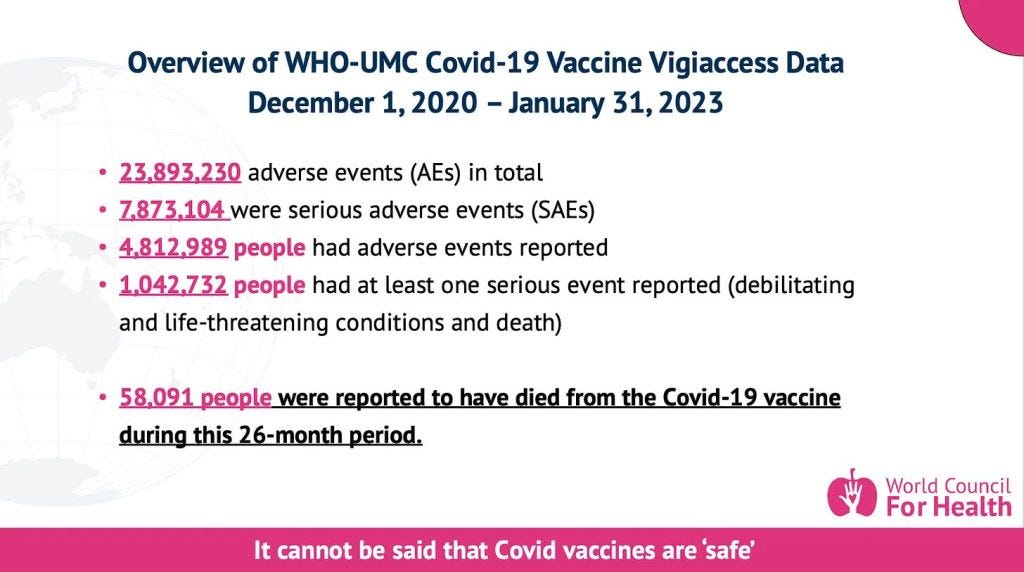 Overview of WHO-UMC Covid-19 Vaccine Vigiaccess Data
December 1, 2020 – January 31, 2023

• 23,893,230 adverse events (AEs) in total
• 7,873,104 were serious adverse events (SAEs)
• 4,812,989 people had adverse events reported
• 1,042,732 people had at least one serious event reported (debilitating and life-threatening conditions and death)

• 58,091 people were reported to have died from the Covid-19 vaccine during this 26-month period.

World Council For Health

It cannot be said that Covid vaccines are 'safe'